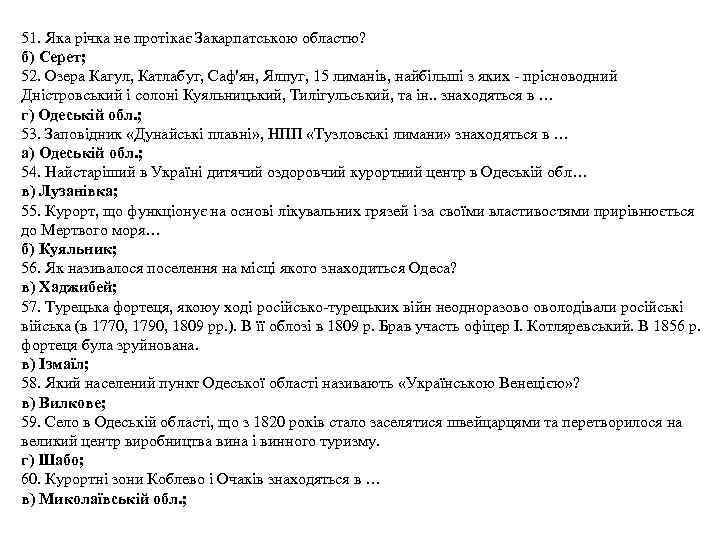 51. Яка річка не протікає Закарпатською областю?
б) Серет;
52. Озера Кагул, Катлабуг, Саф'ян, Ялпуг, 15 лиманів, найбільші з яких - прісноводний Дністровський і солоні Куяльницький, Тилігульський, та ін.. знаходяться в …
г) Одеській обл.;
53. Заповідник «Дунайські плавні», НПП «Тузловські лимани» знаходяться в …
а) Одеській обл.;
54. Найстаріший в Україні дитячий оздоровчий курортний центр в Одеській обл…
в) Лузанівка;
55. Курорт, що функціонує на основі лікувальних грязей і за своїми властивостями прирівнюється до Мертвого моря…
б) Куяльник;
56. Як називалося поселення на місці якого знаходиться Одеса?
в) Хаджибей;
57. Турецька фортеця, якоюу ході російсько-турецьких війн неодноразово оволодівали російські війська (в 1770, 1790, 1809 рр.). В її облозі в 1809 р. Брав участь офіцер І. Котляревський. В 1856 р. фортеця була зруйнована.
в) Ізмаїл;
58. Який населений пункт Одеської області називають «Українською Венецією»?
в) Вилкове;
59. Село в Одеській області, що з 1820 років стало заселятися швейцарцями та перетворилося на великий центр виробництва вина і винного туризму.
г) Шабо;
60. Курортні зони Коблево і Очаків знаходяться в …
в) Миколаївській обл.;